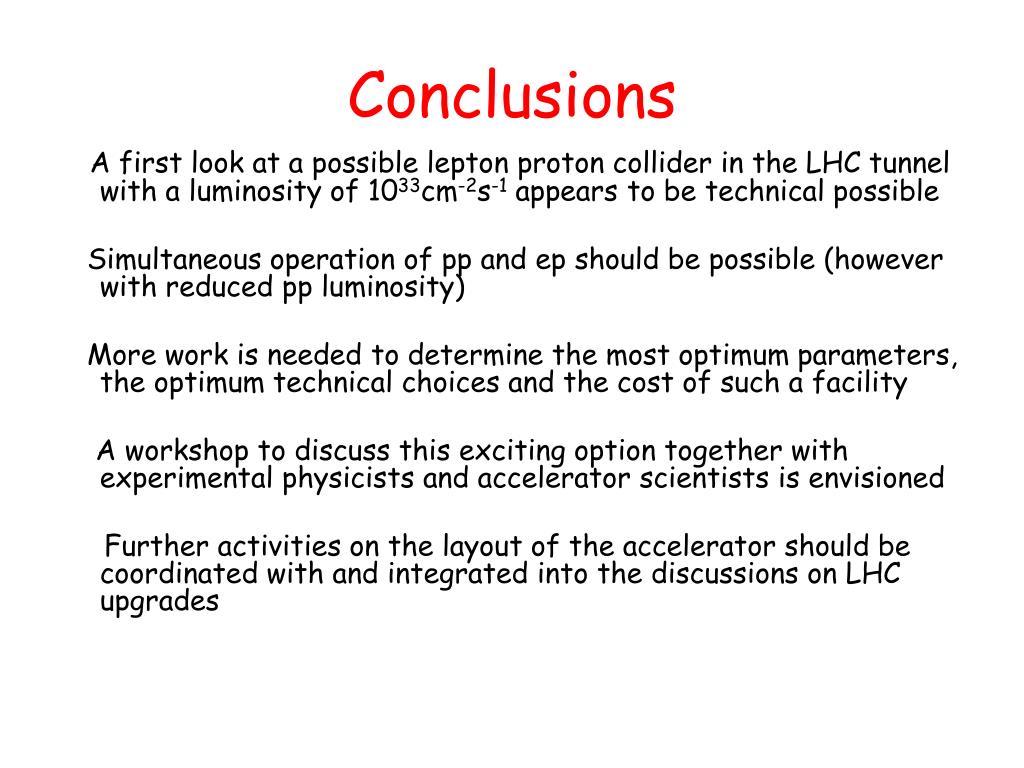 Conclusions

A first look at a possible lepton proton collider in the LHC tunnel with a luminosity of $10^{33}cm^{-2}s^{-1}$ appears to be technical possible

Simultaneous operation of pp and ep should be possible (however with reduced pp luminosity)

More work is needed to determine the most optimum parameters, the optimum technical choices and the cost of such a facility

A workshop to discuss this exciting option together with experimental physicists and accelerator scientists is envisioned

Further activities on the layout of the accelerator should be coordinated with and integrated into the discussions on LHC upgrades